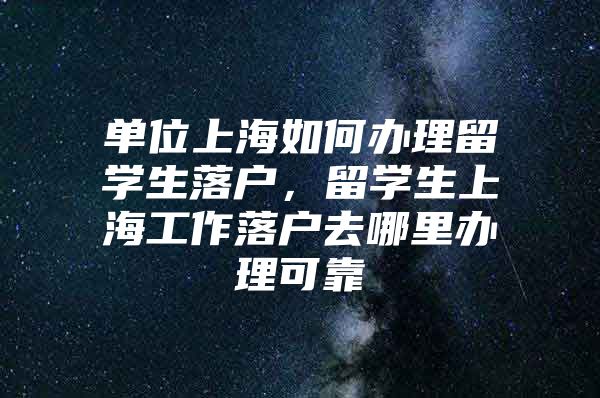 单位上海如何办理留学生落户，留学生上海工作落户去哪里办理可靠